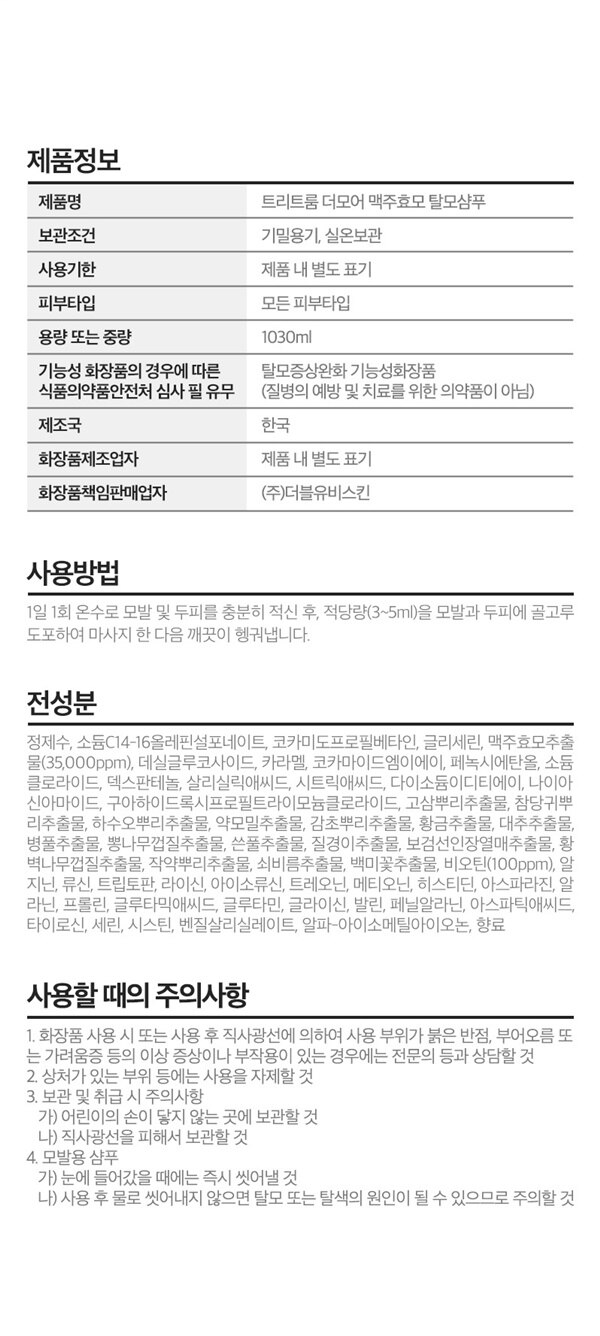 제품정보

| 제품명 | 트리트룸 더모어 맥주효모 탈모샴푸 |
|---|---|
| 보관조건 | 기밀용기, 실온보관 |
| 사용기한 | 제품 내 별도 표기 |
| 피부타입 | 모든 피부타입 |
| 용량 또는 중량 | 1030ml |
| 기능성 화장품의 경우에 따른 식품의약품안전처 심사 필 유무 | 탈모증상완화 기능성화장품 (질병의 예방 및 치료를 위한 의약품이 아님) |
| 제조국 | 한국 |
| 화장품제조업자 | 제품 내 별도 표기 |
| 화장품책임판매업자 | (주)더블유비스킨 |

사용방법

1일 1회 온수로 모발 및 두피를 충분히 적신 후, 적당량(3~5ml)을 모발과 두피에 골고루 도포하여 마사지 한 다음 깨끗이 헹궈냅니다.

전성분

정제수, 소듐C14-16올레핀설포네이트, 코카미도프로필베타인, 글리세린, 맥주효모추출물(35,000ppm), 데실글루코사이드, 카라멜, 코카마이드엠이에이, 페녹시에탄올, 소듐클로라이드, 덱스판테놀, 살리실릭애씨드, 시트릭애씨드, 다이소듐이디티에이, 나이아신아마이드, 구아하이드록시프로필트라이모늄클로라이드, 고삼뿌리추출물, 참당귀뿌리추출물, 하수오뿌리추출물, 약모밀추출물, 감초뿌리추출물, 황금추출물, 대추추출물, 병풀추출물, 뽕나무껍질추출물, 쓴풀추출물, 질경이추출물, 보검선인장열매추출물, 황벽나무껍질추출물, 작약뿌리추출물, 쇠비름추출물, 백미꽃추출물, 비오틴(100ppm), 알지닌, 류신, 트립토판, 라이신, 아이소류신, 트레오닌, 메티오닌, 히스티딘, 아스파라진, 알라닌, 프롤린, 글루타믹애씨드, 글루타민, 글라이신, 발린, 페닐알라닌, 아스파틱애씨드, 타이로신, 세린, 시스틴, 벤질살리실레이트, 알파-아이소메틸아이오논, 향료

사용할 때의 주의사항

1. 화장품 사용 시 또는 사용 후 직사광선에 의하여 사용 부위가 붉은 반점, 부어오름 또는 가려움증 등의 이상 증상이나 부작용이 있는 경우에는 전문의 등과 상담할 것
2. 상처가 있는 부위 등에는 사용을 자제할 것
3. 보관 및 취급 시 주의사항
가) 어린이의 손이 닿지 않는 곳에 보관할 것
나) 직사광선을 피해서 보관할 것
4. 모발용 샴푸
가) 눈에 들어갔을 때에는 즉시 씻어낼 것
나) 사용 후 물로 씻어내지 않으면 탈모 또는 탈색의 원인이 될 수 있으므로 주의할 것